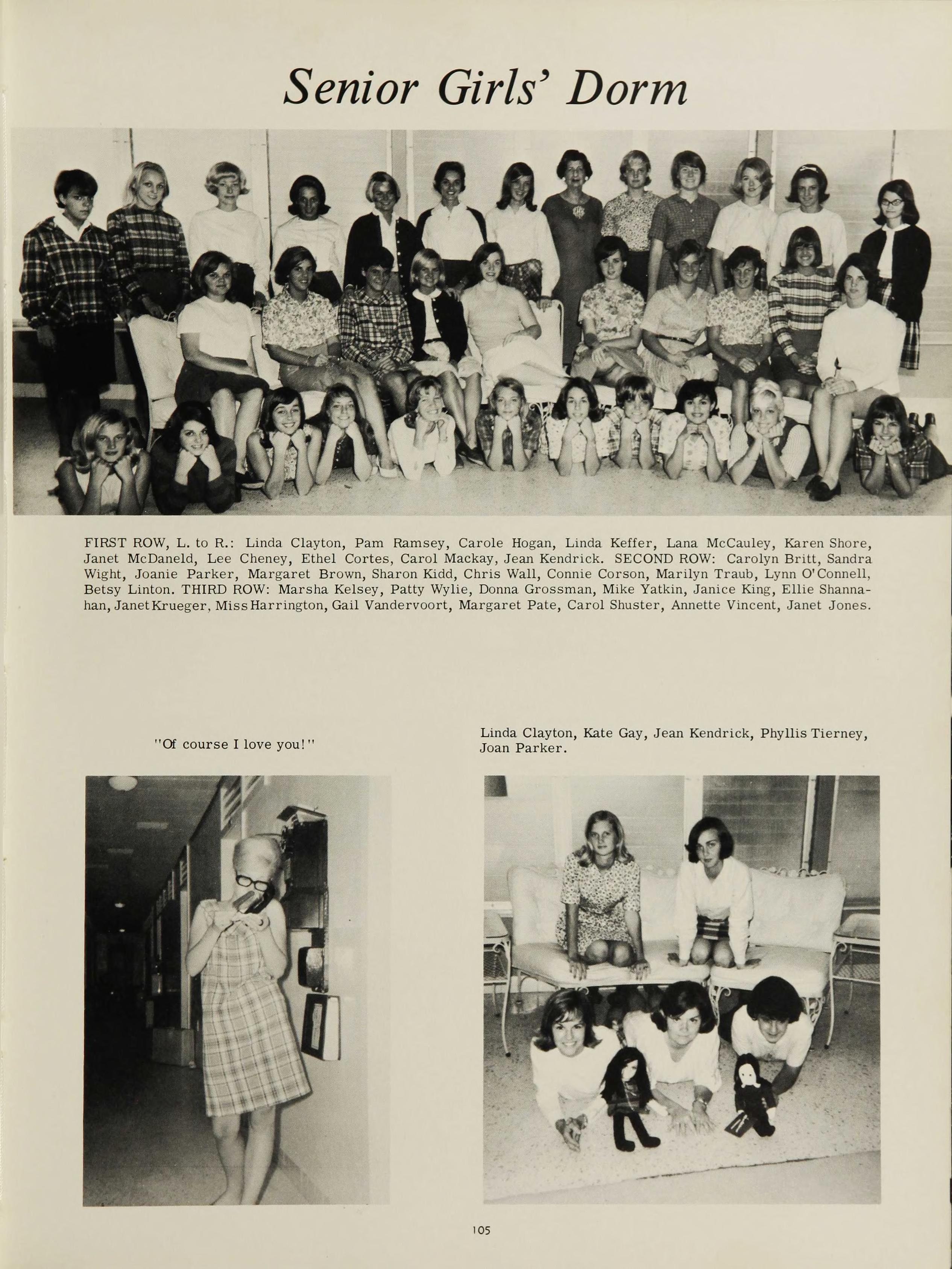 Senior Girls' Dorm

FIRST ROW, L. to R.: Linda Clayton, Pam Ramsey, Carole Hogan, Linda Keffer, Lana McCauley, Karen Shore, Janet McDaneld, Lee Cheney, Ethel Cortes, Carol Mackay, Jean Kendrick. SECOND ROW: Carolyn Britt, Sandra Wight, Joanie Parker, Margaret Brown, Sharon Kidd, Chris Wall, Connie Corson, Marilyn Traub, Lynn O'Connell, Betsy Linton. THIRD ROW: Marsha Kelsey, Patty Wylie, Donna Grossman, Mike Yatkin, Janice King, Ellie Shannahan, Janet Krueger, Miss Harrington, Gail Vandervoort, Margaret Pate, Carol Shuster, Annette Vincent, Janet Jones.

"Of course I love you!"

Linda Clayton, Kate Gay, Jean Kendrick, Phyllis Tierney, Joan Parker.

105